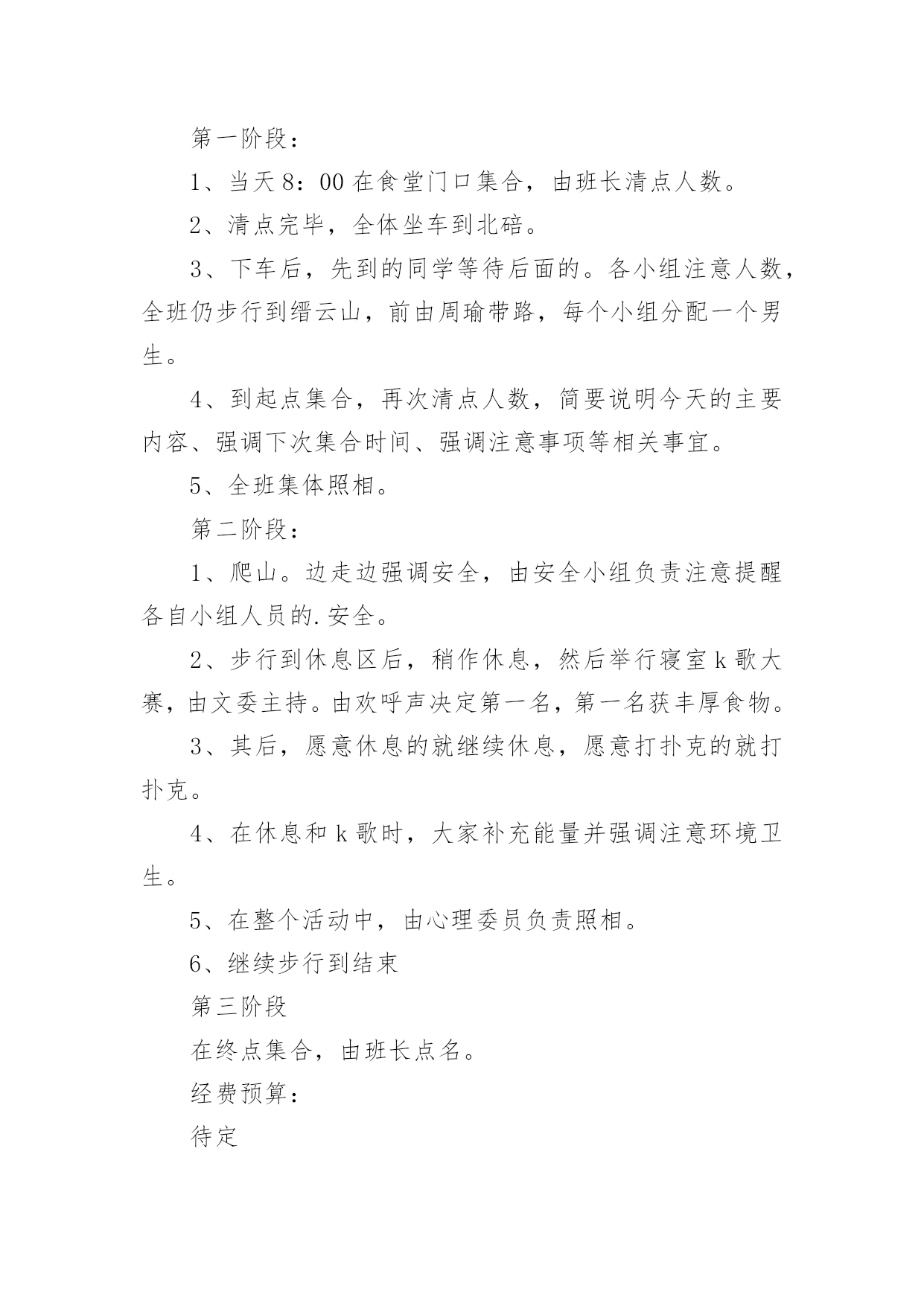 第一阶段：

1、当天8：00在食堂门口集合，由班长清点人数。

2、清点完毕，全体坐车到北碚。

3、下车后，先到的同学等待后面的。各小组注意人数，全班仍步行到缙云山，前由周瑜带路，每个小组分配一个男生。

4、到起点集合，再次清点人数，简要说明今天的主要内容、强调下次集合时间、强调注意事项等相关事宜。

5、全班集体照相。

第二阶段：

1、爬山。边走边强调安全，由安全小组负责注意提醒各自小组人员的.安全。

2、步行到休息区后，稍作休息，然后举行寝室k歌大赛，由文委主持。由欢呼声决定第一名，第一名获丰厚食物。

3、其后，愿意休息的就继续休息，愿意打扑克的就打扑克。

4、在休息和k歌时，大家补充能量并强调注意环境卫生。

5、在整个活动中，由心理委员负责照相。

6、继续步行到结束

第三阶段

在终点集合，由班长点名。

经费预算：

待定